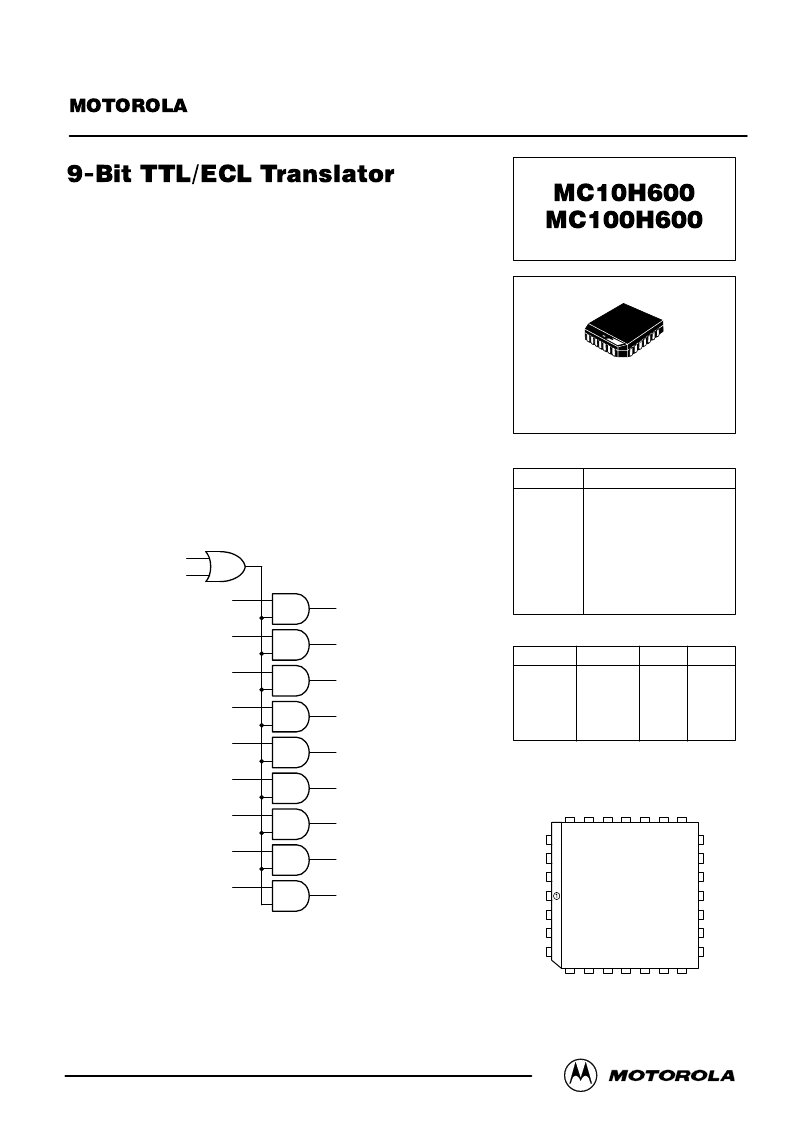 MOTOROLA

9-Bit TTL/ECL Translator

MC10H600
MC100H600

MOTOROLA